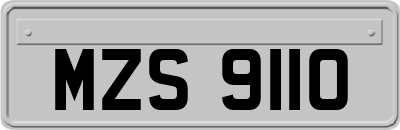 MZS 9110